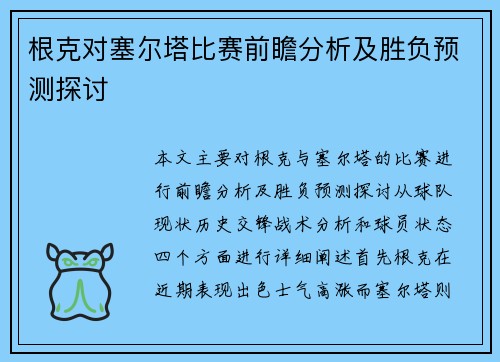 根克对塞尔塔比赛前瞻分析及胜负预测探讨

本文主要对根克与塞尔塔的比赛进行前瞻分析及胜负预测探讨从球队现状历史交锋战术分析和球员状态四个方面进行详细阐述首先根克在近期表现出色士气高涨而塞尔塔则